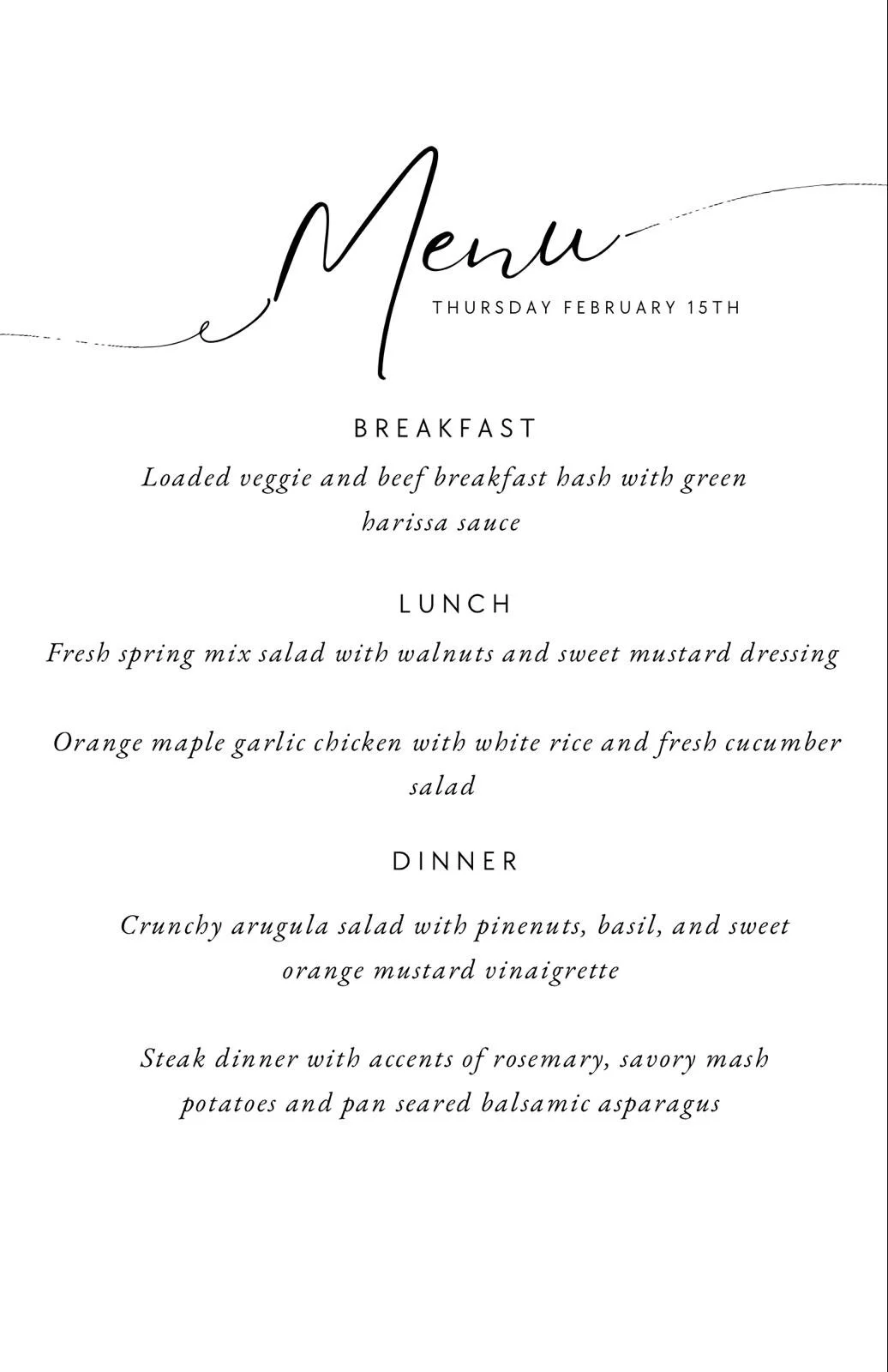 Menu

THURSDAY FEBRUARY 15TH

BREAKFAST

Loaded veggie and beef breakfast hash with green harissa sauce

LUNCH

Fresh spring mix salad with walnuts and sweet mustard dressing

Orange maple garlic chicken with white rice and fresh cucumber salad

DINNER

Crunchy arugula salad with pinenuts, basil, and sweet orange mustard vinaigrette

Steak dinner with accents of rosemary, savory mash potatoes and pan seared balsamic asparagus